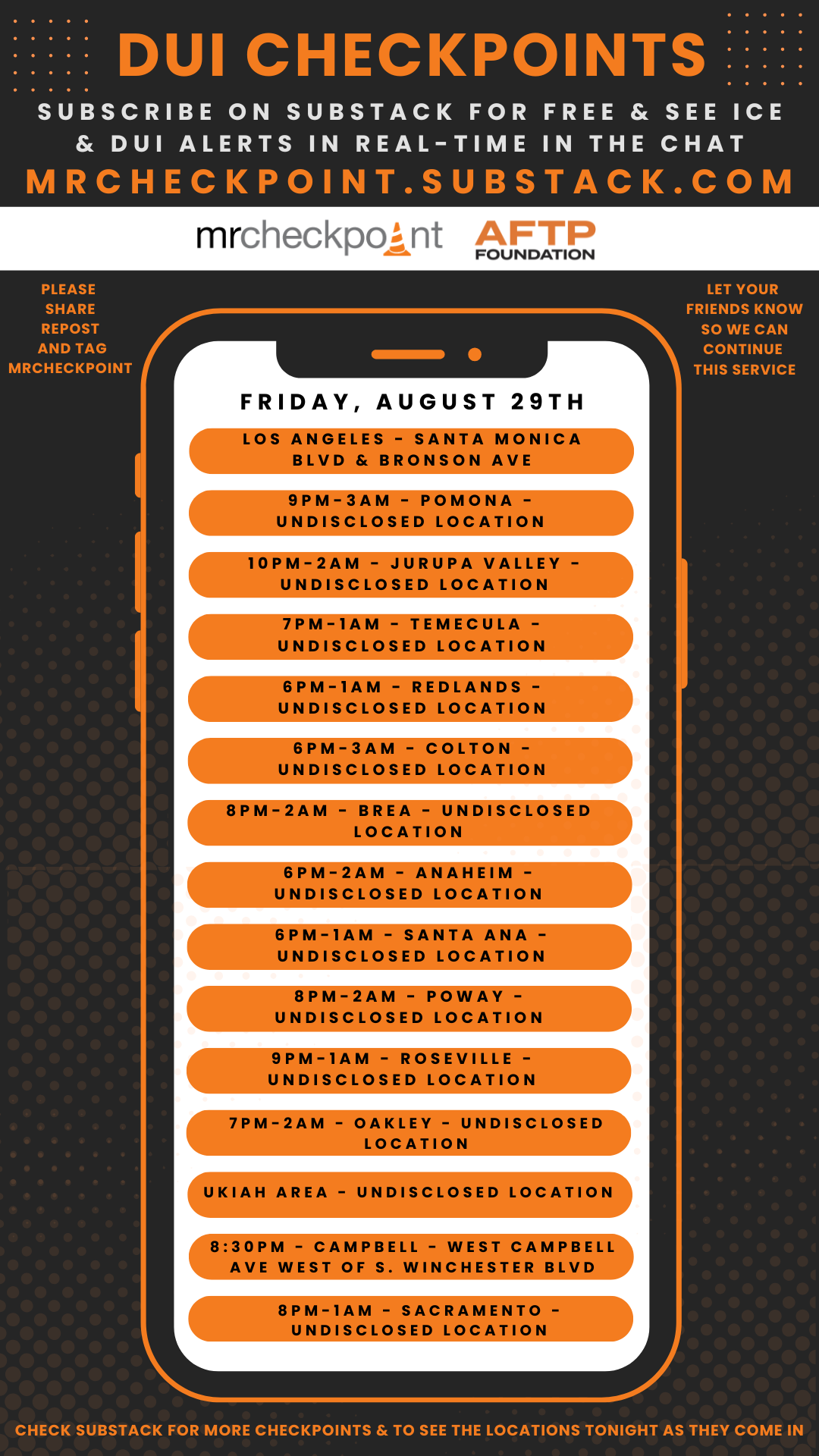 DUI CHECKPOINTS

SUBSCRIBE ON SUBSTACK FOR FREE & SEE ICE & DUI ALERTS IN REAL-TIME IN THE CHAT

MRCHECKPOINT.SUBSTACK.COM

mrcheckpoint

AFTP FOUNDATION

PLEASE SHARE REPOST AND TAG MRCHECKPOINT

LET YOUR FRIENDS KNOW SO WE CAN CONTINUE THIS SERVICE

FRIDAY, AUGUST 29TH

LOS ANGELES - SANTA MONICA BLVD & BRONSON AVE

9PM-3AM - POMONA - UNDISCLOSED LOCATION

10PM-2AM - JURUPA VALLEY - UNDISCLOSED LOCATION

7PM-1AM - TEMECULA - UNDISCLOSED LOCATION

6PM-1AM - REDLANDS - UNDISCLOSED LOCATION

6PM-3AM - COLTON - UNDISCLOSED LOCATION

8PM-2AM - BREA - UNDISCLOSED LOCATION

6PM-2AM - ANAHEIM - UNDISCLOSED LOCATION

6PM-1AM - SANTA ANA - UNDISCLOSED LOCATION

8PM-2AM - POWAY - UNDISCLOSED LOCATION

9PM-1AM - ROSEVILLE - UNDISCLOSED LOCATION

7PM-2AM - OAKLEY - UNDISCLOSED LOCATION

UKIAH AREA - UNDISCLOSED LOCATION

8:30PM - CAMPBELL - WEST CAMPBELL AVE WEST OF S. WINCHESTER BLVD

8PM-1AM - SACRAMENTO - UNDISCLOSED LOCATION

CHECK SUBSTACK FOR MORE CHECKPOINTS & TO SEE THE LOCATIONS TONIGHT AS THEY COME IN